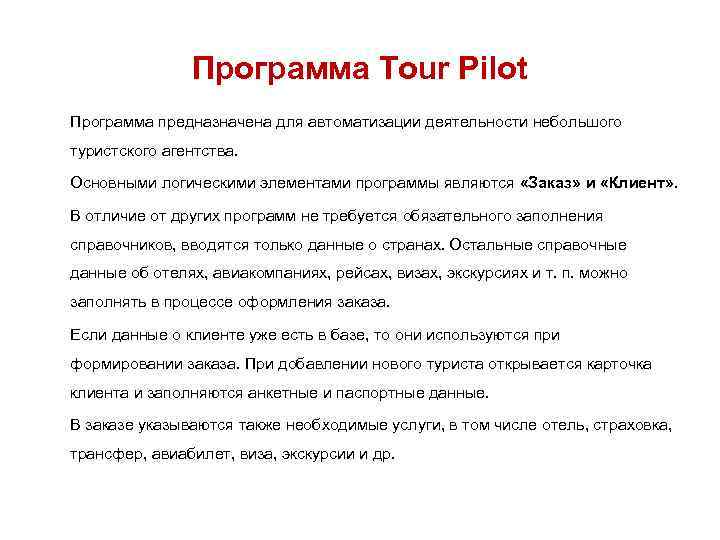 Программа Tour Pilot

Программа предназначена для автоматизации деятельности небольшого туристского агентства.

Основными логическими элементами программы являются «Заказ» и «Клиент».

В отличие от других программ не требуется обязательного заполнения справочников, вводятся только данные о странах. Остальные справочные данные об отелях, авиакомпаниях, рейсах, визах, экскурсиях и т. п. можно заполнять в процессе оформления заказа.

Если данные о клиенте уже есть в базе, то они используются при формировании заказа. При добавлении нового туриста открывается карточка клиента и заполняются анкетные и паспортные данные.

В заказе указываются также необходимые услуги, в том числе отель, страховка, трансфер, авиабилет, виза, экскурсии и др.